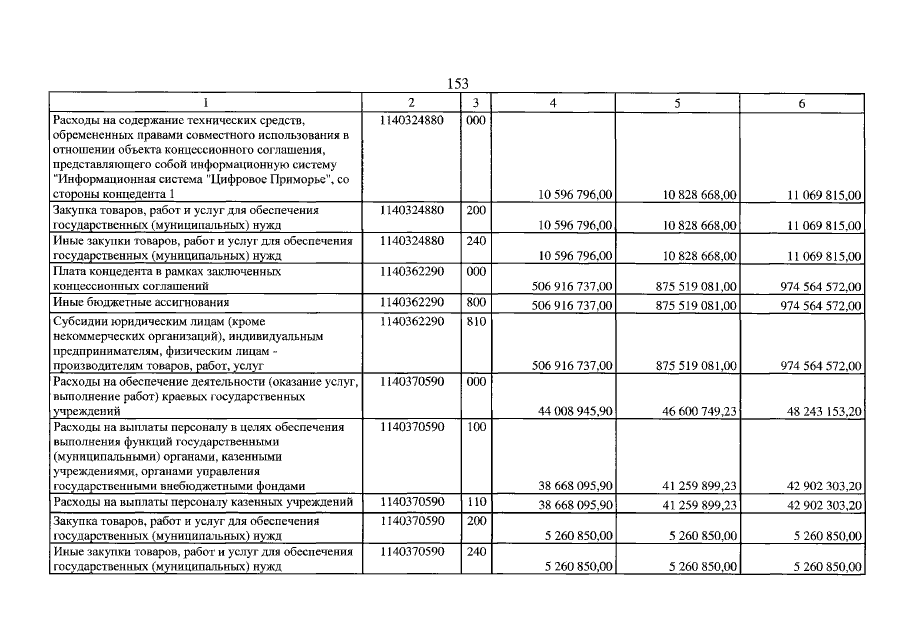 153

| 1 | 2 | 3 | 4 | 5 | 6 |
|---|---|---|---|---|---|
| Расходы на содержание технических средств, обремененных правами совместного использования в отношении объекта концессионного соглашения, представляющего собой информационную систему "Информационная система "Цифровое Приморье", со стороны концедента 1 | 1140324880 | 000 | 10 596 796,00 | 10 828 668,00 | 11 069 815,00 |
| Закупка товаров, работ и услуг для обеспечения государственных (муниципальных) нужд | 1140324880 | 200 | 10 596 796,00 | 10 828 668,00 | 11 069 815,00 |
| Иные закупки товаров, работ и услуг для обеспечения государственных (муниципальных) нужд | 1140324880 | 240 | 10 596 796,00 | 10 828 668,00 | 11 069 815,00 |
| Плата концедента в рамках заключенных концессионных соглашений | 1140362290 | 000 | 506 916 737,00 | 875 519 081,00 | 974 564 572,00 |
| Иные бюджетные ассигнования | 1140362290 | 800 | 506 916 737,00 | 875 519 081,00 | 974 564 572,00 |
| Субсидии юридическим лицам (кроме некоммерческих организаций), индивидуальным предпринимателям, физическим лицам - производителям товаров, работ, услуг | 1140362290 | 810 | 506 916 737,00 | 875 519 081,00 | 974 564 572,00 |
| Расходы на обеспечение деятельности (оказание услуг, выполнение работ) краевых государственных учреждений | 1140370590 | 000 | 44 008 945,90 | 46 600 749,23 | 48 243 153,20 |
| Расходы на выплаты персоналу в целях обеспечения выполнения функций государственными (муниципальными) органами, казенными учреждениями, органами управления государственными внебюджетными фондами | 1140370590 | 100 | 38 668 095,90 | 41 259 899,23 | 42 902 303,20 |
| Расходы на выплаты персоналу казенных учреждений | 1140370590 | 110 | 38 668 095,90 | 41 259 899,23 | 42 902 303,20 |
| Закупка товаров, работ и услуг для обеспечения государственных (муниципальных) нужд | 1140370590 | 200 | 5 260 850,00 | 5 260 850,00 | 5 260 850,00 |
| Иные закупки товаров, работ и услуг для обеспечения государственных (муниципальных) нужд | 1140370590 | 240 | 5 260 850,00 | 5 260 850,00 | 5 260 850,00 |